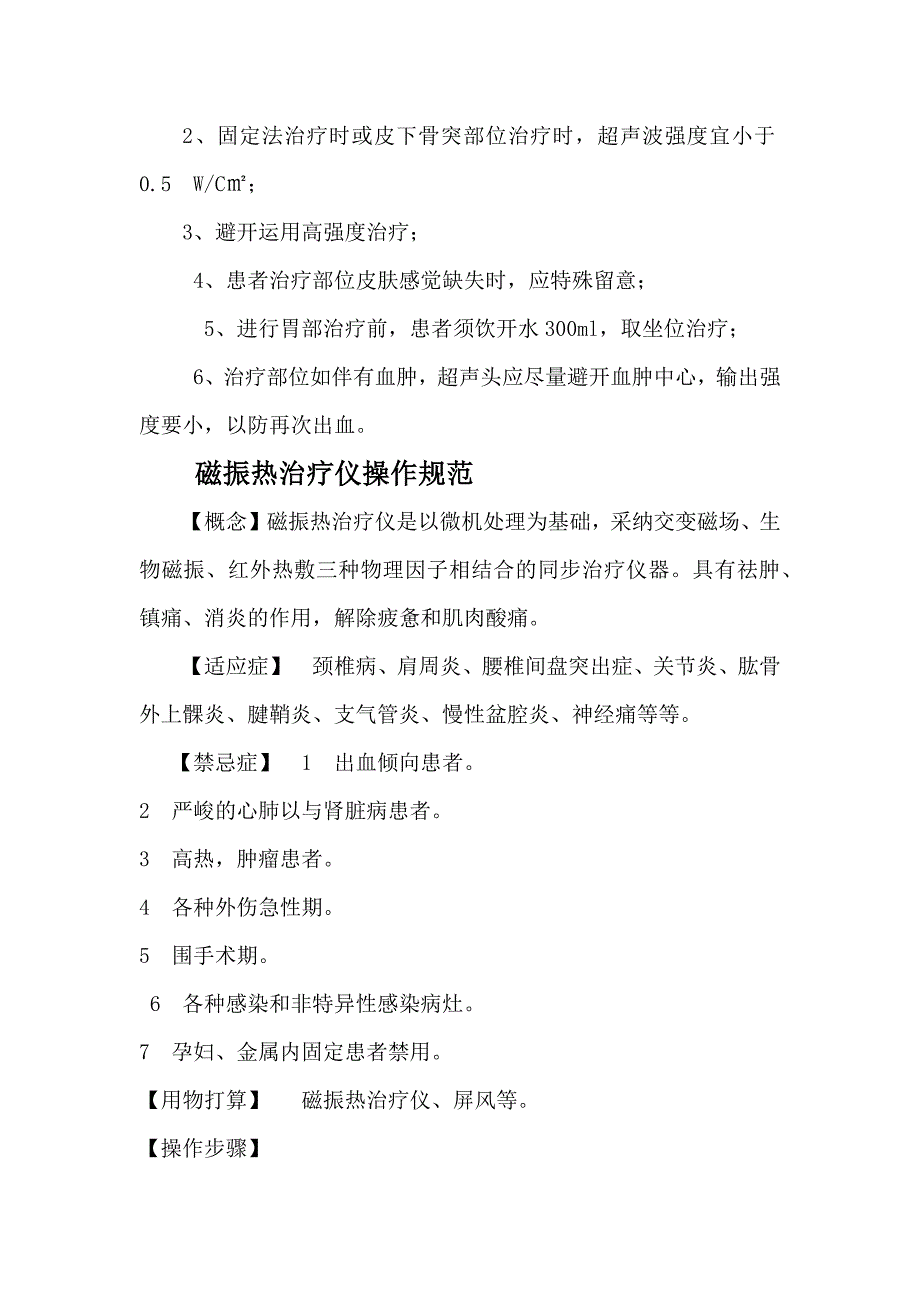 2、固定法治疗时或皮下骨突部位治疗时，超声波强度宜小于 0.5 W/C㎡；

3、避开运用高强度治疗；

4、患者治疗部位皮肤感觉缺失时，应特殊留意；

5、进行胃部治疗前，患者须饮开水 300ml，取坐位治疗；

6、治疗部位如伴有血肿，超声头应尽量避开血肿中心，输出强度要小，以防再次出血。

磁振热治疗仪操作规范

【概念】磁振热治疗仪是以微机处理为基础，采纳交变磁场、生物磁振、红外热敷三种物理因子相结合的同步治疗仪器。具有祛肿、镇痛、消炎的作用，解除疲惫和肌肉酸痛。

【适应症】 颈椎病、肩周炎、腰椎间盘突出症、关节炎、肱骨外上髁炎、腱鞘炎、支气管炎、慢性盆腔炎、神经痛等等。

【禁忌症】 1 出血倾向患者。

2 严峻的心肺以与肾脏病患者。

3 高热，肿瘤患者。

4 各种外伤急性期。

5 围手术期。

6 各种感染和非特异性感染病灶。

7 孕妇、金属内固定患者禁用。

【用物打算】 磁振热治疗仪、屏风等。

【操作步骤】